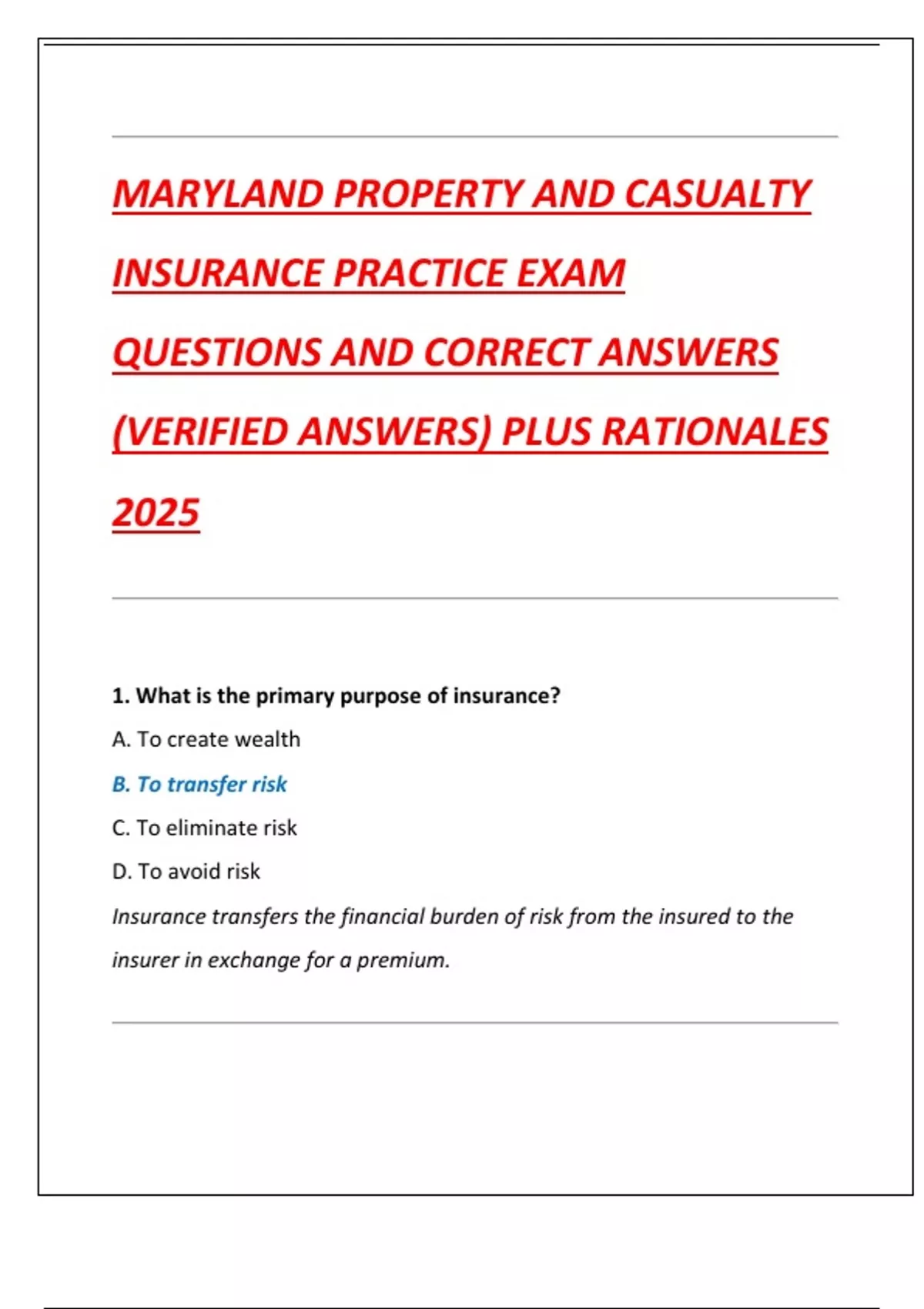 MARYLAND PROPERTY AND CASUALTY INSURANCE PRACTICE EXAM QUESTIONS AND CORRECT ANSWERS (VERIFIED ANSWERS) PLUS RATIONALES 2025

1. What is the primary purpose of insurance?

A. To create wealth

B. To transfer risk

C. To eliminate risk

D. To avoid risk

Insurance transfers the financial burden of risk from the insured to the insurer in exchange for a premium.